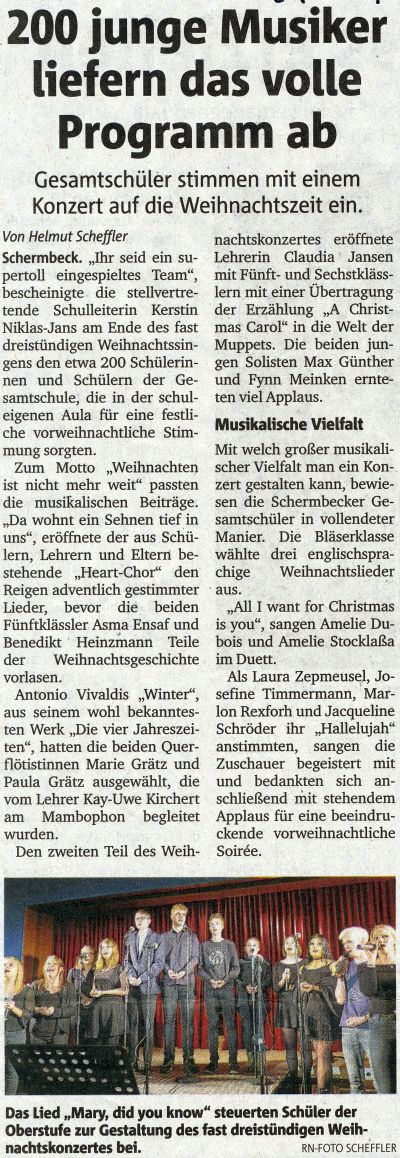 200 junge Musiker liefern das volle Programm ab

Gesamtschüler stimmen mit einem Konzert auf die Weihnachtszeit ein.

Von Helmut Scheffler

Schermbeck. „Ihr seid ein supertoll eingespieltes Team", bescheinigte die stellvertretende Schulleiterin Kerstin Niklas-Jans am Ende des fast dreistündigen Weihnachtssingens den etwa 200 Schülerinnen und Schülern der Gesamtschule, die in der schuleigenen Aula für eine festliche vorweihnachtliche Stimmung sorgten.

Zum Motto „Weihnachten ist nicht mehr weit" passten die musikalischen Beiträge. „Da wohnt ein Sehnen tief in uns", eröffnete der aus Schülern, Lehrern und Eltern bestehende „Heart-Chor" den Reigen adventlich gestimmter Lieder, bevor die beiden Fünftklässler Asma Ensaf und Benedikt Heinzmann Teile der Weihnachtsgeschichte vorlasen.

Antonio Vivaldis „Winter", aus seinem wohl bekanntesten Werk „Die vier Jahreszeiten", hatten die beiden Querflötistinnen Marie Grätz und Paula Grätz ausgewählt, die vom Lehrer Kay-Uwe Kirchert am Mambophon begleitet wurden.

Den zweiten Teil des Weihnachtskonzertes eröffnete Lehrerin Claudia Jansen mit Fünft- und Sechstklässlern mit einer Übertragung der Erzählung „A Christmas Carol" in die Welt der Muppets. Die beiden jungen Solisten Max Günther und Fynn Meinken ernteten viel Applaus.

Musikalische Vielfalt

Mit welch großer musikalischer Vielfalt man ein Konzert gestalten kann, bewiesen die Schermbecker Gesamtschüler in vollendeter Manier. Die Bläserklasse wählte drei englischsprachige Weihnachtslieder aus.

„All I want for Christmas is you", sangen Amelie Dubois und Amelie Stocklaßa im Duett.

Als Laura Zepmeusel, Josefine Timmermann, Marlon Rexforh und Jacqueline Schröder ihr „Hallelujah" anstimmten, sangen die Zuschauer begeistert mit und bedankten sich anschließend mit stehendem Applaus für eine beeindruckende vorweihnachtliche Soirée.

Das Lied „Mary, did you know" steuerten Schüler der Oberstufe zur Gestaltung des fast dreistündigen Weihnachtskonzertes bei.
RN-FOTO SCHEFFLER